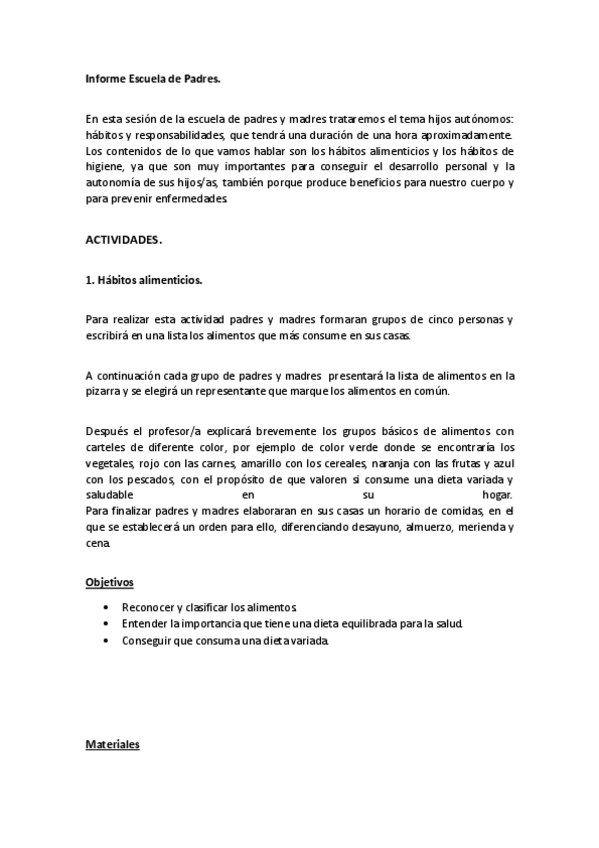 Informe Escuela de Padres.

En esta sesión de la escuela de padres y madres trataremos el tema hijos autónomos: hábitos y responsabilidades, que tendrá una duración de una hora aproximadamente. Los contenidos de lo que vamos hablar son los hábitos alimenticios y los hábitos de higiene, ya que son muy importantes para conseguir el desarrollo personal y la autonomía de sus hijos/as, también porque produce beneficios para nuestro cuerpo y para prevenir enfermedades.

ACTIVIDADES.

1. Hábitos alimenticios.

Para realizar esta actividad padres y madres formaran grupos de cinco personas y escribirá en una lista los alimentos que más consume en sus casas.

A continuación cada grupo de padres y madres presentará la lista de alimentos en la pizarra y se elegirá un representante que marque los alimentos en común.

Después el profesor/a explicará brevemente los grupos básicos de alimentos con carteles de diferente color, por ejemplo de color verde donde se encontraría los vegetales, rojo con las carnes, amarillo con los cereales, naranja con las frutas y azul con los pescados, con el propósito de que valoren si consume una dieta variada y saludable en su hogar.
Para finalizar padres y madres elaboraran en sus casas un horario de comidas, en el que se establecerá un orden para ello, diferenciando desayuno, almuerzo, merienda y cena.

Objetivos

• Reconocer y clasificar los alimentos.
• Entender la importancia que tiene una dieta equilibrada para la salud.
• Conseguir que consuma una dieta variada.

Materiales